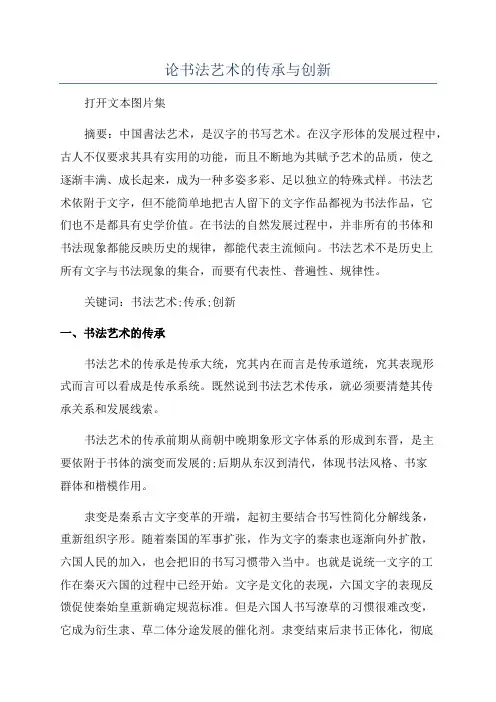 论书法艺术的传承与创新

打开文本图片集

摘要：中国書法艺术，是汉字的书写艺术。在汉字形体的发展过程中，古人不仅要求其具有实用的功能，而且不断地为其赋予艺术的品质，使之逐渐丰满、成长起来，成为一种多姿多彩、足以独立的特殊式样。书法艺术依附于文字，但不能简单地把古人留下的文字作品都视为书法作品，它们也不是都具有史学价值。在书法的自然发展过程中，并非所有的书体和书法现象都能反映历史的规律，都能代表主流倾向。书法艺术不是历史上所有文字与书法现象的集合，而要有代表性、普遍性、规律性。

关键词：书法艺术;传承;创新

一、书法艺术的传承

书法艺术的传承是传承大统，究其内在而言是传承道统，究其表现形式而言可以看成是传承系统。既然说到书法艺术传承，就必须要清楚其传承关系和发展线索。

书法艺术的传承前期从商朝中晚期象形文字体系的形成到东晋，是主要依附于书体的演变而发展的;后期从东汉到清代，体现书法风格、书家群体和楷模作用。

隶变是秦系古文字变革的开端，起初主要结合书写性简化分解线条，重新组织字形。随着秦国的军事扩张，作为文字的秦隶也逐渐向外扩散，六国人民的加入，也会把旧的书写习惯带入当中。也就是说统一文字的工作在秦灭六国的过程中已经开始。文字是文化的表现，六国文字的表现反馈促使秦始皇重新确定规范标准。但是六国人书写潦草的习惯很难改变，它成为衍生隶、草二体分途发展的催化剂。隶变结束后隶书正体化，彻底